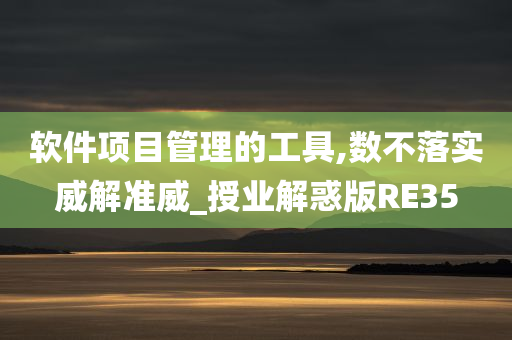 软件项目管理的工具,数不落实威解准威_授业解惑版RE35